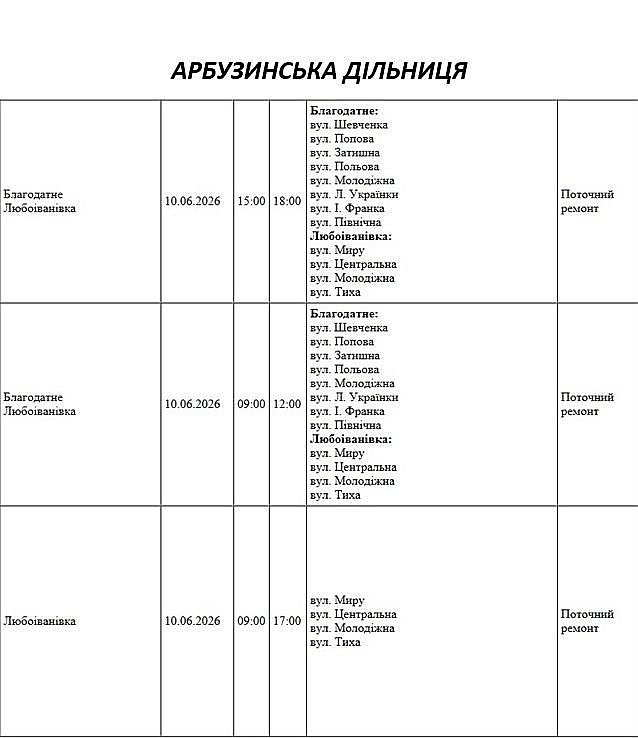 АРБУЗИНСЬКА ДІЛЬНИЦЯ

| Благодатне Любоіванівка | 10.06.2026 | 15:00 | 18:00 | Благодатне: вул. Шевченка вул. Попова вул. Затишна вул. Польова вул. Молодіжна вул. Л. Українки вул. І. Франка вул. Північна Любоіванівка: вул. Миру вул. Центральна вул. Молодіжна вул. Тиха | Поточний ремонт |
|---|---|---|---|---|---|
| Благодатне Любоіванівка | 10.06.2026 | 09:00 | 12:00 | Благодатне: вул. Шевченка вул. Попова вул. Затишна вул. Польова вул. Молодіжна вул. Л. Українки вул. І. Франка вул. Північна Любоіванівка: вул. Миру вул. Центральна вул. Молодіжна вул. Тиха | Поточний ремонт |
| Любоіванівка | 10.06.2026 | 09:00 | 17:00 | вул. Миру вул. Центральна вул. Молодіжна вул. Тиха | Поточний ремонт |